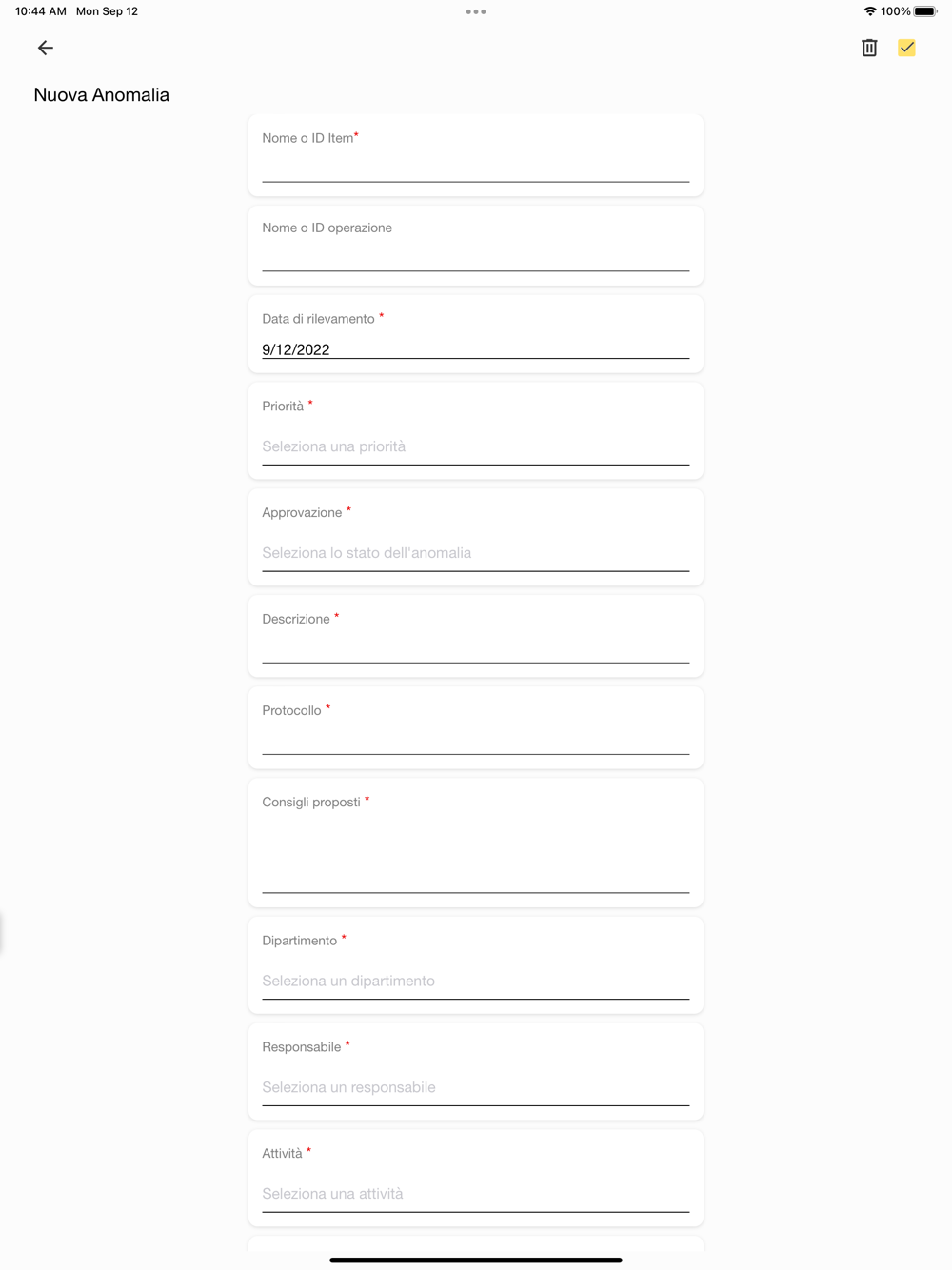 10:44 AM Mon Sep 12

100%

Nuova Anomalia

Nome o ID Item*

Nome o ID operazione

Data di rilevamento *
9/12/2022

Priorità *
Seleziona una priorità

Approvazione *
Seleziona lo stato dell'anomalia

Descrizione *

Protocollo *

Consigli proposti *

Dipartimento *
Seleziona un dipartimento

Responsabile *
Seleziona un responsabile

Attività *
Seleziona una attività